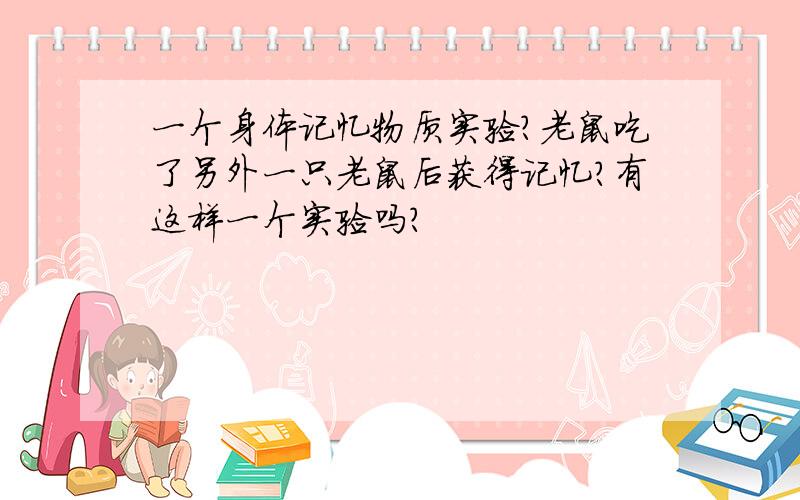 一个身体记忆物质实验?老鼠吃了另外一只老鼠后获得记忆?有这样一个实验吗?